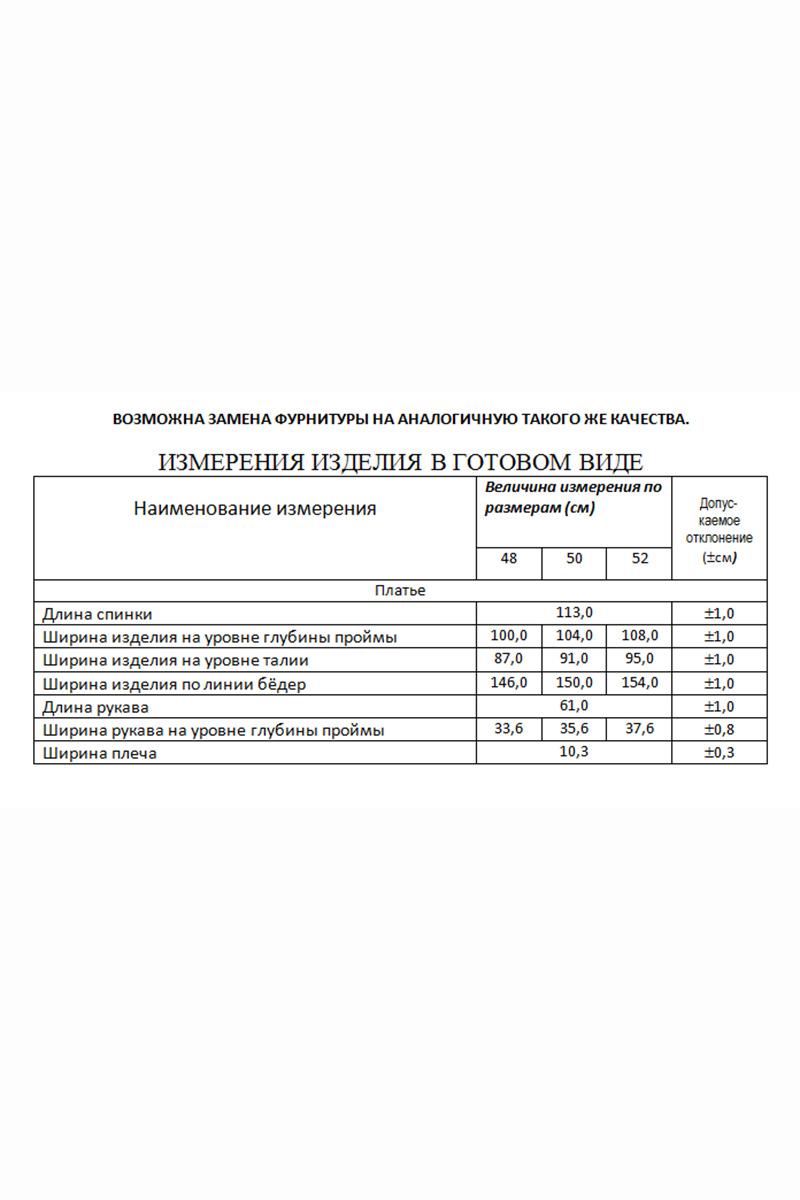 ВОЗМОЖНА ЗАМЕНА ФУРНИТУРЫ НА АНАЛОГИЧНУЮ ТАКОГО ЖЕ КАЧЕСТВА.

ИЗМЕРЕНИЯ ИЗДЕЛИЯ В ГОТОВОМ ВИДЕ

| Наименование измерения | Величина измерения по размерам (см) | | | Допускаемое отклонение (±см) |
|---|---|---|---|---|
| | 48 | 50 | 52 | |
| Платье | | | | |
| Длина спинки | 113,0 | | | ±1,0 |
| Ширина изделия на уровне глубины проймы | 100,0 | 104,0 | 108,0 | ±1,0 |
| Ширина изделия на уровне талии | 87,0 | 91,0 | 95,0 | ±1,0 |
| Ширина изделия по линии бёдер | 146,0 | 150,0 | 154,0 | ±1,0 |
| Длина рукава | 61,0 | | | ±1,0 |
| Ширина рукава на уровне глубины проймы | 33,6 | 35,6 | 37,6 | ±0,8 |
| Ширина плеча | 10,3 | | | ±0,3 |